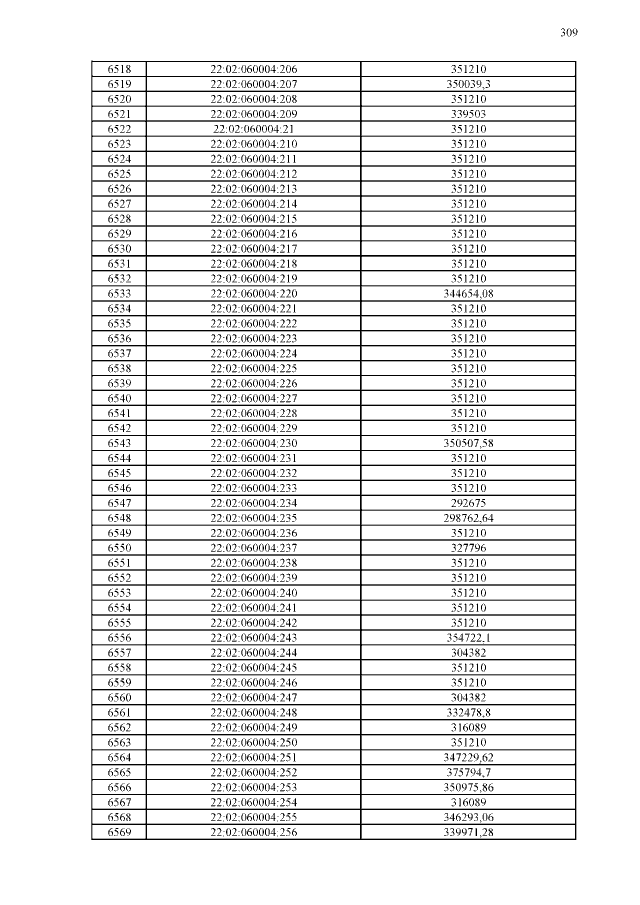 309

| 6518 | 22:02:060004:206 | 351210 |
|---|---|---|
| 6519 | 22:02:060004:207 | 350039,3 |
| 6520 | 22:02:060004:208 | 351210 |
| 6521 | 22:02:060004:209 | 339503 |
| 6522 | 22:02:060004:21 | 351210 |
| 6523 | 22:02:060004:210 | 351210 |
| 6524 | 22:02:060004:211 | 351210 |
| 6525 | 22:02:060004:212 | 351210 |
| 6526 | 22:02:060004:213 | 351210 |
| 6527 | 22:02:060004:214 | 351210 |
| 6528 | 22:02:060004:215 | 351210 |
| 6529 | 22:02:060004:216 | 351210 |
| 6530 | 22:02:060004:217 | 351210 |
| 6531 | 22:02:060004:218 | 351210 |
| 6532 | 22:02:060004:219 | 351210 |
| 6533 | 22:02:060004:220 | 344654,08 |
| 6534 | 22:02:060004:221 | 351210 |
| 6535 | 22:02:060004:222 | 351210 |
| 6536 | 22:02:060004:223 | 351210 |
| 6537 | 22:02:060004:224 | 351210 |
| 6538 | 22:02:060004:225 | 351210 |
| 6539 | 22:02:060004:226 | 351210 |
| 6540 | 22:02:060004:227 | 351210 |
| 6541 | 22:02:060004:228 | 351210 |
| 6542 | 22:02:060004:229 | 351210 |
| 6543 | 22:02:060004:230 | 350507,58 |
| 6544 | 22:02:060004:231 | 351210 |
| 6545 | 22:02:060004:232 | 351210 |
| 6546 | 22:02:060004:233 | 351210 |
| 6547 | 22:02:060004:234 | 292675 |
| 6548 | 22:02:060004:235 | 298762,64 |
| 6549 | 22:02:060004:236 | 351210 |
| 6550 | 22:02:060004:237 | 327796 |
| 6551 | 22:02:060004:238 | 351210 |
| 6552 | 22:02:060004:239 | 351210 |
| 6553 | 22:02:060004:240 | 351210 |
| 6554 | 22:02:060004:241 | 351210 |
| 6555 | 22:02:060004:242 | 351210 |
| 6556 | 22:02:060004:243 | 354722,1 |
| 6557 | 22:02:060004:244 | 304382 |
| 6558 | 22:02:060004:245 | 351210 |
| 6559 | 22:02:060004:246 | 351210 |
| 6560 | 22:02:060004:247 | 304382 |
| 6561 | 22:02:060004:248 | 332478,8 |
| 6562 | 22:02:060004:249 | 316089 |
| 6563 | 22:02:060004:250 | 351210 |
| 6564 | 22:02:060004:251 | 347229,62 |
| 6565 | 22:02:060004:252 | 375794,7 |
| 6566 | 22:02:060004:253 | 350975,86 |
| 6567 | 22:02:060004:254 | 316089 |
| 6568 | 22:02:060004:255 | 346293,06 |
| 6569 | 22:02:060004:256 | 339971,28 |